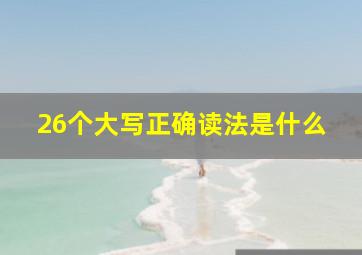 26个大写正确读法是什么